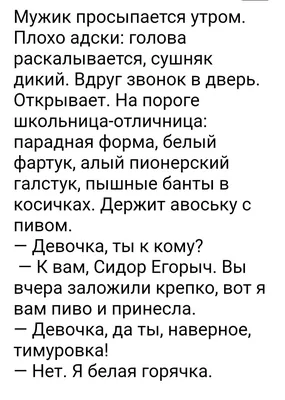 Мужик просыпается утром. Плохо адски: голова раскалывается, сушняк дикий. Вдруг звонок в дверь. Открывает. На пороге школьница-отличница: парадная форма, белый фартук, алый пионерский галстук, пышные банты в косичках. Держит авоську с пивом.
— Девочка, ты к кому?
— К вам, Сидор Егорыч. Вы вчера заложили крепко, вот я вам пиво и принесла.
— Девочка, да ты, наверное, тимуровка!
— Нет. Я белая горячка.